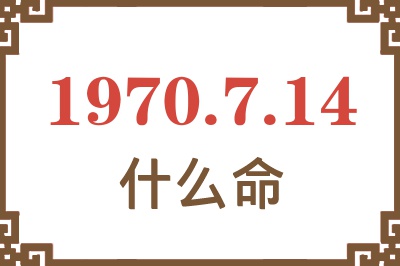 1970.7.14

什么命